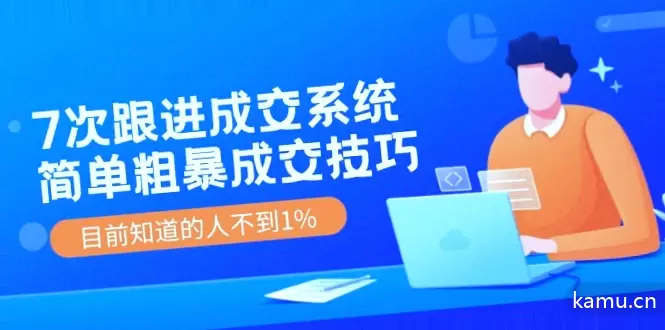 7次跟进成交系统
简单粗暴成交技巧

目前知道的人不到1%

kamu.cn